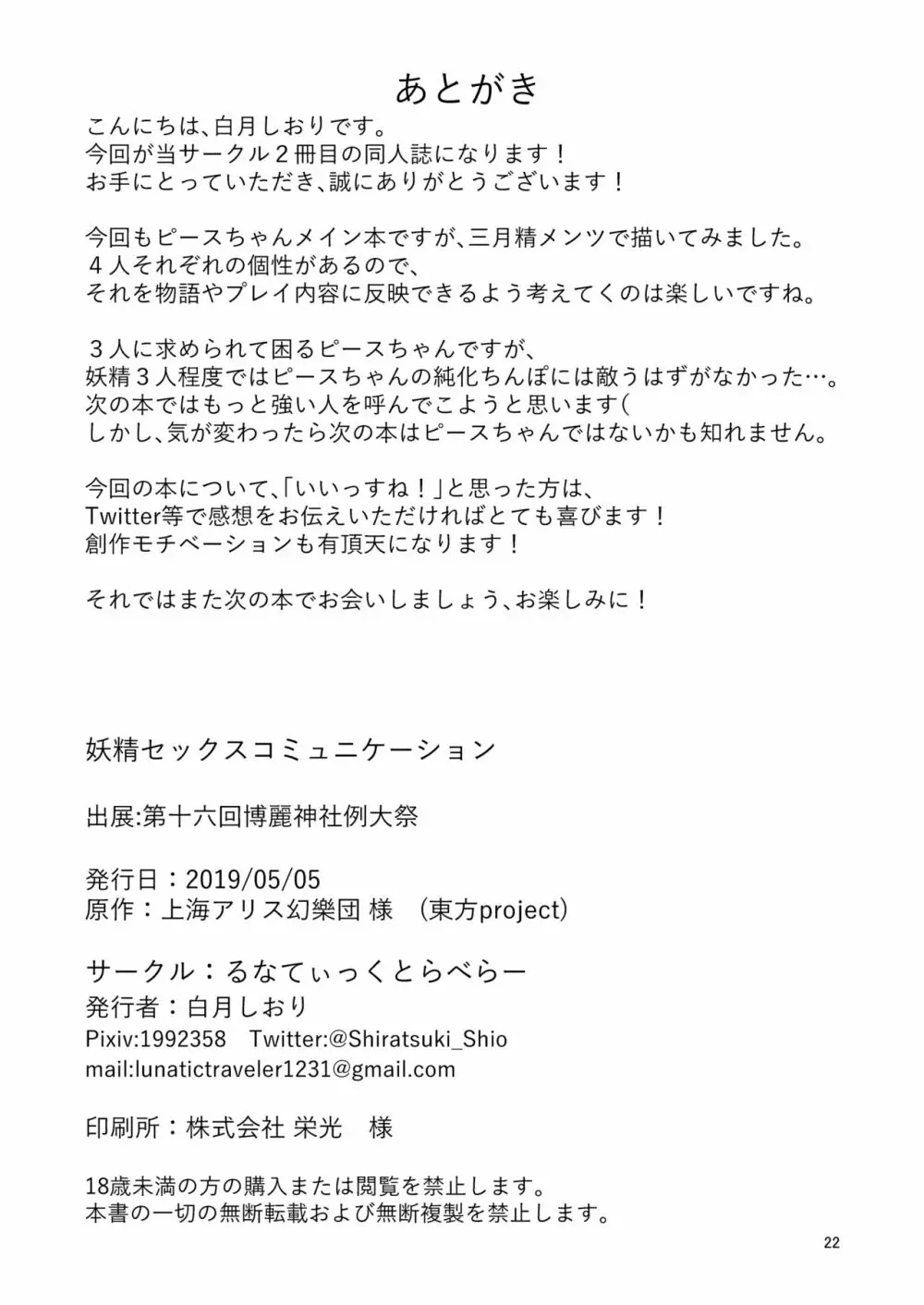 あとがき

こんにちは、白月しおりです。
今回が当サークル２冊目の同人誌になります！
お手にとっていただき、誠にありがとうございます！

今回もピースちゃんメイン本ですが、三月精メンツで描いてみました。
４人それぞれの個性があるので、
それを物語やプレイ内容に反映できるよう考えてくのは楽しいですね。

３人に求められて困るピースちゃんですが、
妖精３人程度ではピースちゃんの純化ちんぽには敵うはずがなかった…。
次の本ではもっと強い人を呼んでこようと思います（
しかし、気が変わったら次の本はピースちゃんではないかも知れません。

今回の本について、「いいっすね！」と思った方は、
Twitter等で感想をお伝えいただければとても喜びます！
創作モチベーションも有頂天になります！

それではまた次の本でお会いしましょう、お楽しみに！

妖精セックスコミュニケーション

出展:第十六回博麗神社例大祭

発行日：2019/05/05
原作：上海アリス幻樂団 様 （東方project）

サークル：るなてぃっくとらべらー
発行者：白月しおり
Pixiv:1992358 Twitter:@Shiratsuki_Shio
mail:lunatictraveler1231@gmail.com

印刷所：株式会社 栄光 様

18歳未満の方の購入または閲覧を禁止します。
本書の一切の無断転載および無断複製を禁止します。

22